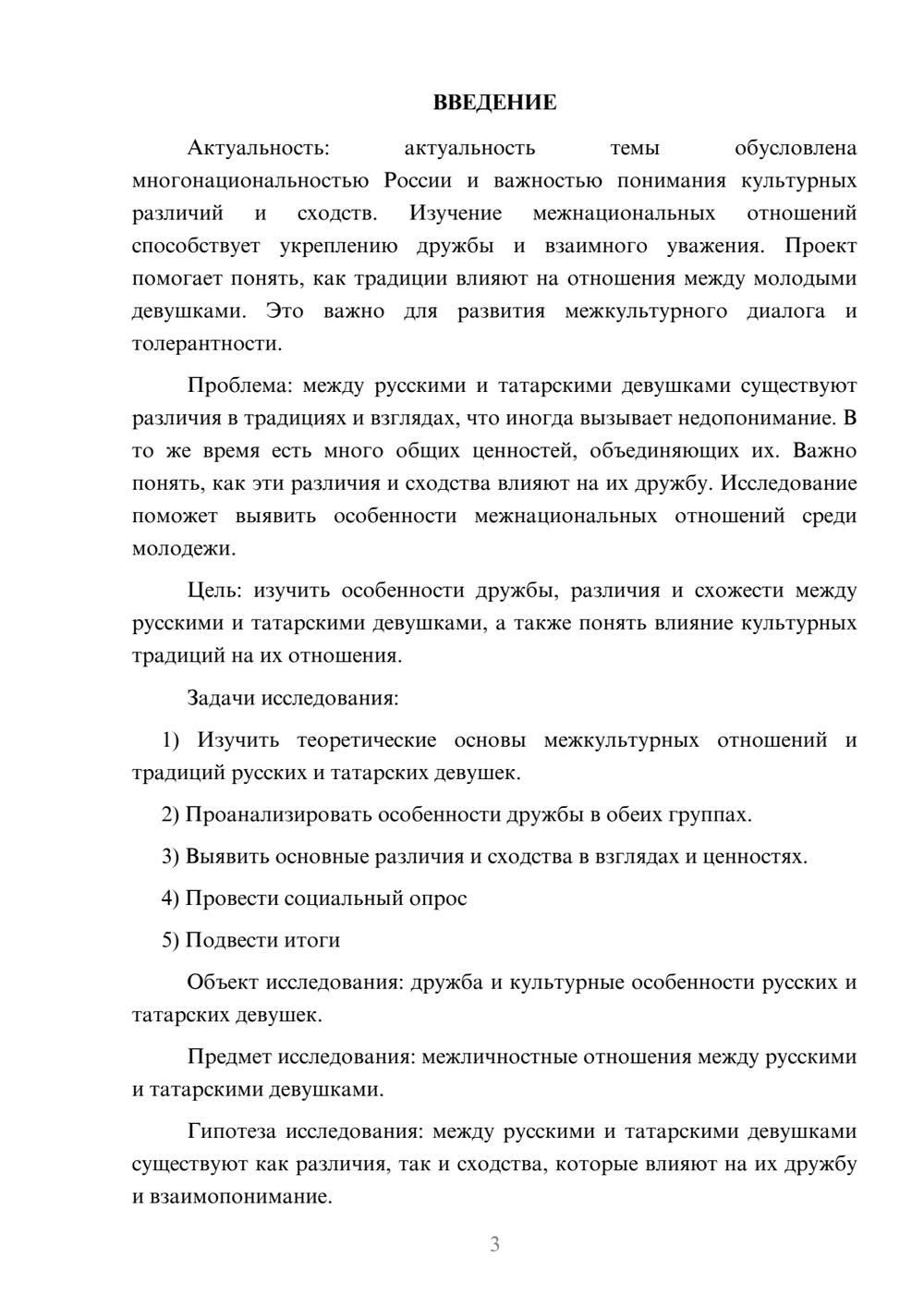 ВВЕДЕНИЕ

Актуальность: актуальность темы обусловлена многонациональностью России и важностью понимания культурных различий и сходств. Изучение межнациональных отношений способствует укреплению дружбы и взаимного уважения. Проект помогает понять, как традиции влияют на отношения между молодыми девушками. Это важно для развития межкультурного диалога и толерантности.

Проблема: между русскими и татарскими девушками существуют различия в традициях и взглядах, что иногда вызывает недопонимание. В то же время есть много общих ценностей, объединяющих их. Важно понять, как эти различия и сходства влияют на их дружбу. Исследование поможет выявить особенности межнациональных отношений среди молодежи.

Цель: изучить особенности дружбы, различия и схожести между русскими и татарскими девушками, а также понять влияние культурных традиций на их отношения.

Задачи исследования:

1) Изучить теоретические основы межкультурных отношений и традиций русских и татарских девушек.

2) Проанализировать особенности дружбы в обеих группах.

3) Выявить основные различия и сходства в взглядах и ценностях.

4) Провести социальный опрос

5) Подвести итоги

Объект исследования: дружба и культурные особенности русских и татарских девушек.

Предмет исследования: межличностные отношения между русскими и татарскими девушками.

Гипотеза исследования: между русскими и татарскими девушками существуют как различия, так и сходства, которые влияют на их дружбу и взаимопонимание.

3